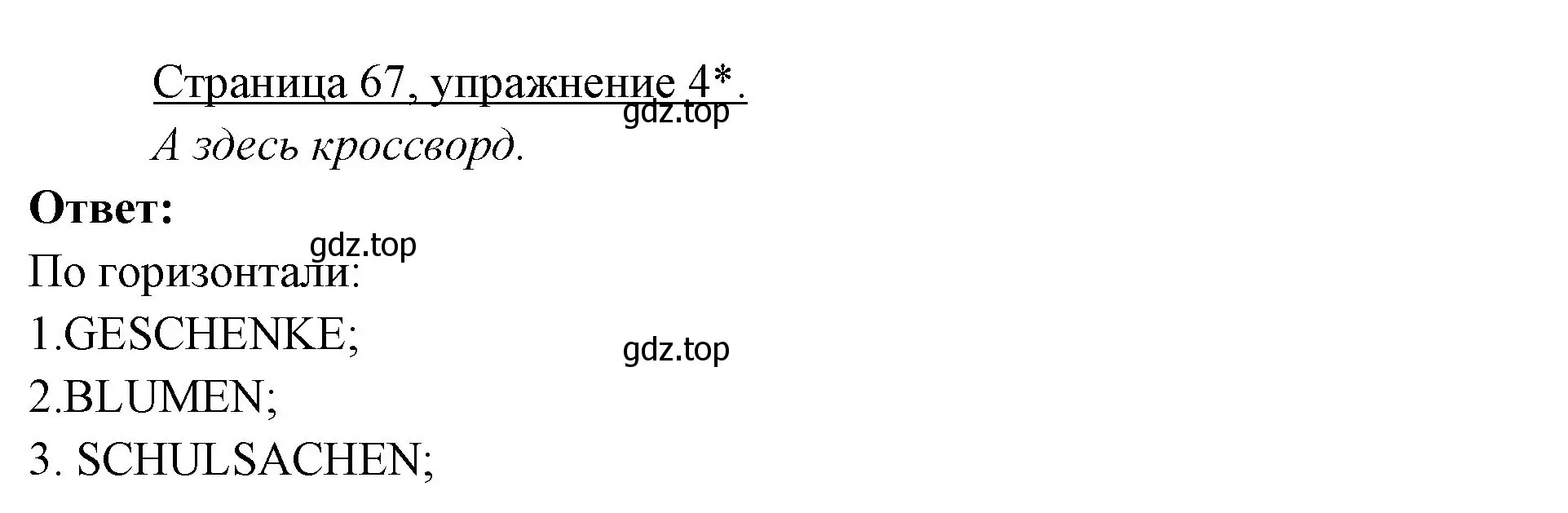 Страница 67, упражнение 4*.
gdz.top
А здесь кроссворд.

Ответ:
gdz.top
По горизонтали:
1.GESCHENKE;
gdz.top
2.BLUMEN;
3. SCHULSACHEN;